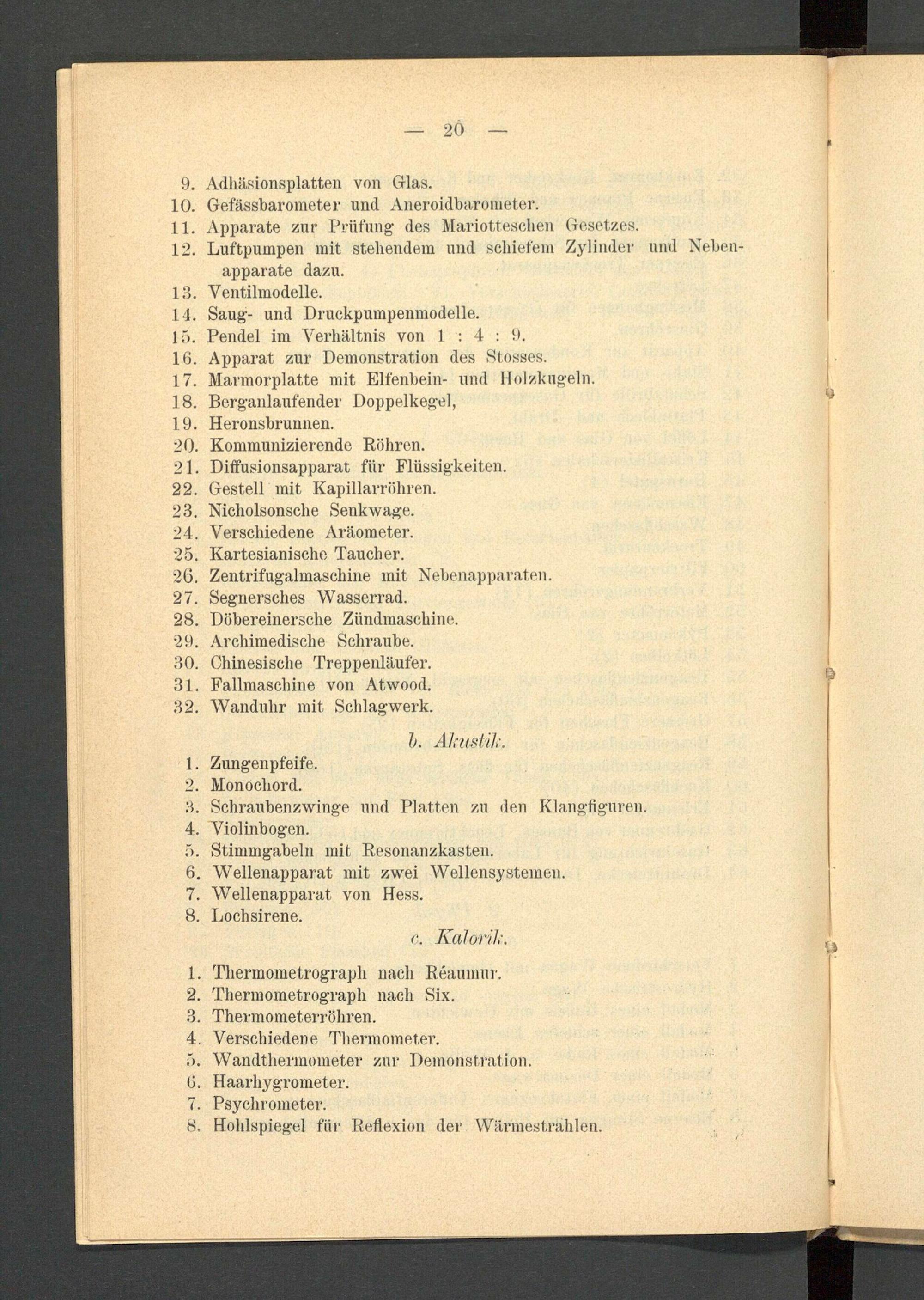 — 20 —

9. Adhäsionsplatten von Glas.
10. Gefässbarometer und Aneroidbarometer.
11. Apparate zur Prüfung des Mariotteschen Gesetzes.
12. Luftpumpen mit stehendem und schiefem Zylinder und Nebenapparate dazu.
13. Ventilmodelle.
14. Saug- und Druckpumpenmodelle.
15. Pendel im Verhältnis von 1 : 4 : 9.
16. Apparat zur Demonstration des Stosses.
17. Marmorplatte mit Elfenbein- und Holzkugeln.
18. Berganlaufender Doppelkegel,
19. Heronsbrunnen.
20. Kommunizierende Röhren.
21. Diffusionsapparat für Flüssigkeiten.
22. Gestell mit Kapillarröhren.
23. Nicholsonsche Senkwage.
24. Verschiedene Aräometer.
25. Kartesianische Taucher.
26. Zentrifugalmaschine mit Nebenapparaten.
27. Segnersches Wasserrad.
28. Döbereinersche Zündmaschine.
29. Archimedische Schraube.
30. Chinesische Treppenläufer.
31. Fallmaschine von Atwood.
32. Wanduhr mit Schlagwerk.

b. Akustik.

1. Zungenpfeife.
2. Monochord.
3. Schraubenzwinge und Platten zu den Klangfiguren.
4. Violinbogen.
5. Stimmgabeln mit Resonanzkasten.
6. Wellenapparat mit zwei Wellensystemen.
7. Wellenapparat von Hess.
8. Lochsirene.

c. Kalorik.

1. Thermometrograph nach Réaumur.
2. Thermometrograph nach Six.
3. Thermometerröhren.
4. Verschiedene Thermometer.
5. Wandthermometer zur Demonstration.
6. Haarhygrometer.
7. Psychrometer.
8. Hohlspiegel für Reflexion der Wärmestrahlen.